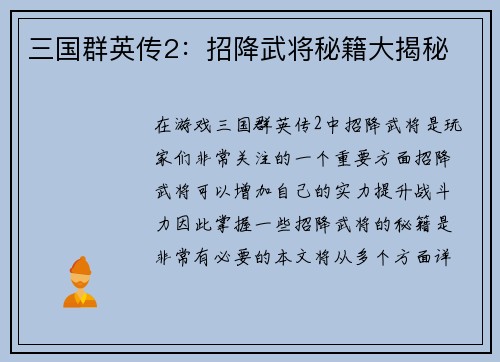 三国群英传2：招降武将秘籍大揭秘

在游戏三国群英传2中招降武将是玩家们非常关注的一个重要方面招降武将可以增加自己的实力提升战斗力因此掌握一些招降武将的秘籍是非常有必要的本文将从多个方面详